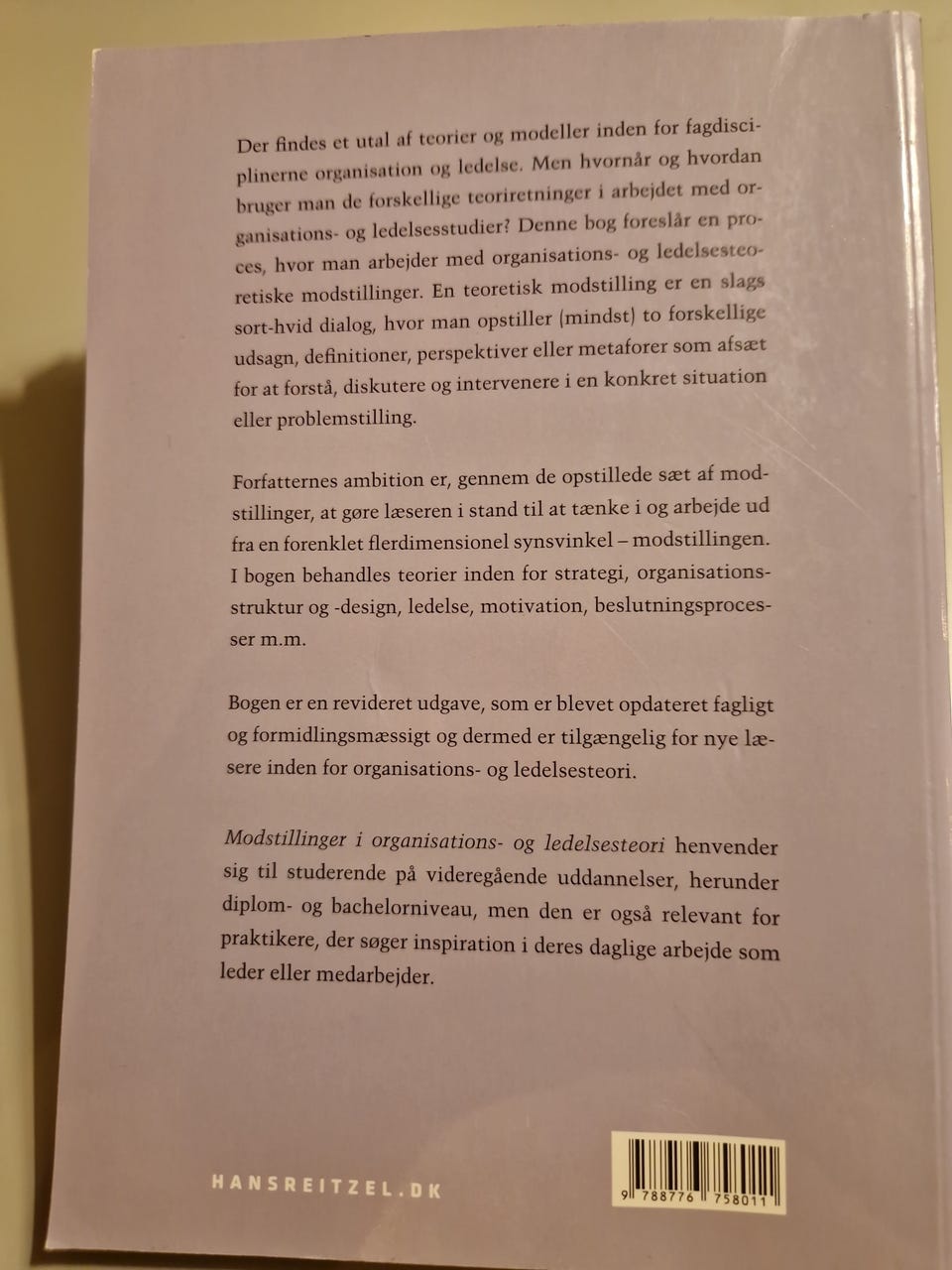 Der findes et utal af teorier og modeller inden for fagdisciplinerne organisation og ledelse. Men hvornår og hvordan bruger man de forskellige teoriretninger i arbejdet med organisations- og ledelsesstudier? Denne bog foreslår en proces, hvor man arbejder med organisations- og ledelsesteoretiske modstillinger. En teoretisk modstilling er en slags sort-hvid dialog, hvor man opstiller (mindst) to forskellige udsagn, definitioner, perspektiver eller metaforer som afsæt for at forstå, diskutere og intervenere i en konkret situation eller problemstilling.

Forfatternes ambition er, gennem de opstillede sæt af modstillinger, at gøre læseren i stand til at tænke i og arbejde ud fra en forenklet flerdimensionel synsvinkel – modstillingen. I bogen behandles teorier inden for strategi, organisationsstruktur og -design, ledelse, motivation, beslutningsprocesser m.m.

Bogen er en revideret udgave, som er blevet opdateret fagligt og formidlingsmæssigt og dermed er tilgængelig for nye læsere inden for organisations- og ledelsesteori.

Modstillinger i organisations- og ledelsesteori henvender sig til studerende på videregående uddannelser, herunder diplom- og bachelorniveau, men den er også relevant for praktikere, der søger inspiration i deres daglige arbejde som leder eller medarbejder.

HANSREITZEL.DK

9 788776 758011